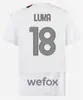 LUKA
18
wefox